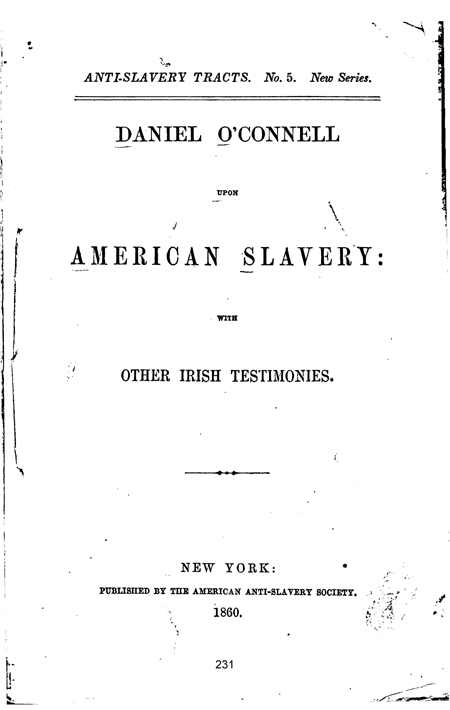 ANTI-SLAVERY TRACTS. No. 5. New Series.

DANIEL O'CONNELL

UPON

AMERICAN SLAVERY:

WITH

OTHER IRISH TESTIMONIES.

NEW YORK:
PUBLISHED BY THE AMERICAN ANTI-SLAVERY SOCIETY.
1860.

231